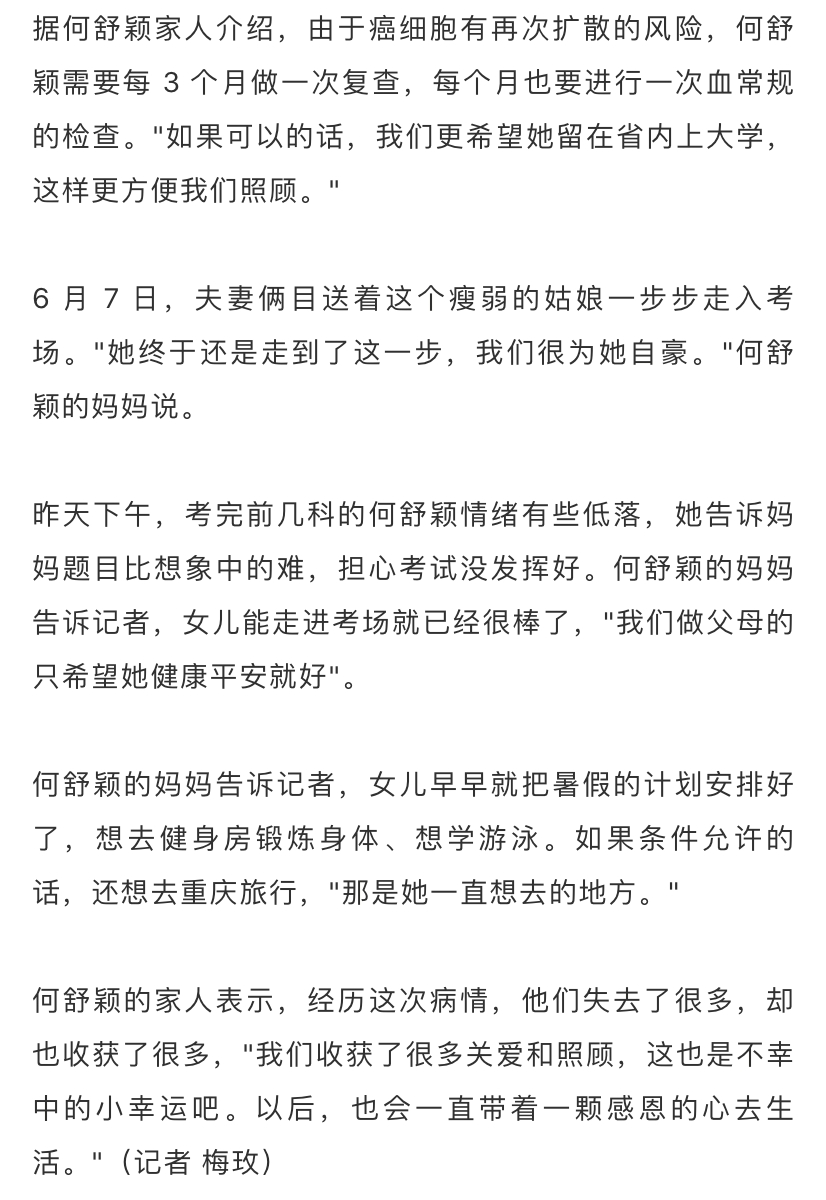 据何舒颖家人介绍，由于癌细胞有再次扩散的风险，何舒颖需要每 3 个月做一次复查，每个月也要进行一次血常规的检查。"如果可以的话，我们更希望她留在省内上大学，这样更方便我们照顾。"

6 月 7 日，夫妻俩目送着这个瘦弱的姑娘一步步走入考场。"她终于还是走到了这一步，我们很为她自豪。"何舒颖的妈妈说。

昨天下午，考完前几科的何舒颖情绪有些低落，她告诉妈妈题目比想象中的难，担心考试没发挥好。何舒颖的妈妈告诉记者，女儿能走进考场就已经很棒了，"我们做父母的只希望她健康平安就好"。

何舒颖的妈妈告诉记者，女儿早早就把暑假的计划安排好了，想去健身房锻炼身体、想学游泳。如果条件允许的话，还想去重庆旅行，"那是她一直想去的地方。"

何舒颖的家人表示，经历这次病情，他们失去了很多，却也收获了很多，"我们收获了很多关爱和照顾，这也是不幸中的小幸运吧。以后，也会一直带着一颗感恩的心去生活。"（记者 梅玫）